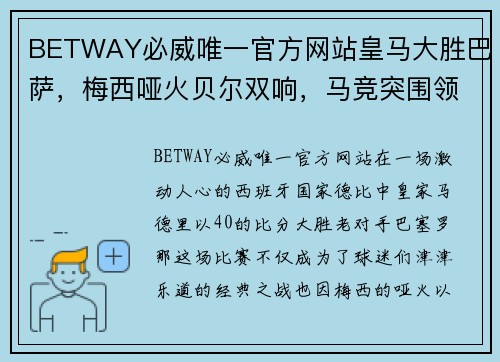 BETWAY必威唯一官方网站皇马大胜巴萨，梅西哑火贝尔双响，马竞突围领

BETWAY必威唯一官方网站在一场激动人心的西班牙国家德比中皇家马德里以40的比分大胜老对手巴塞罗那这场比赛不仅成为了球迷们津津乐道的经典之战也因梅西的哑火以